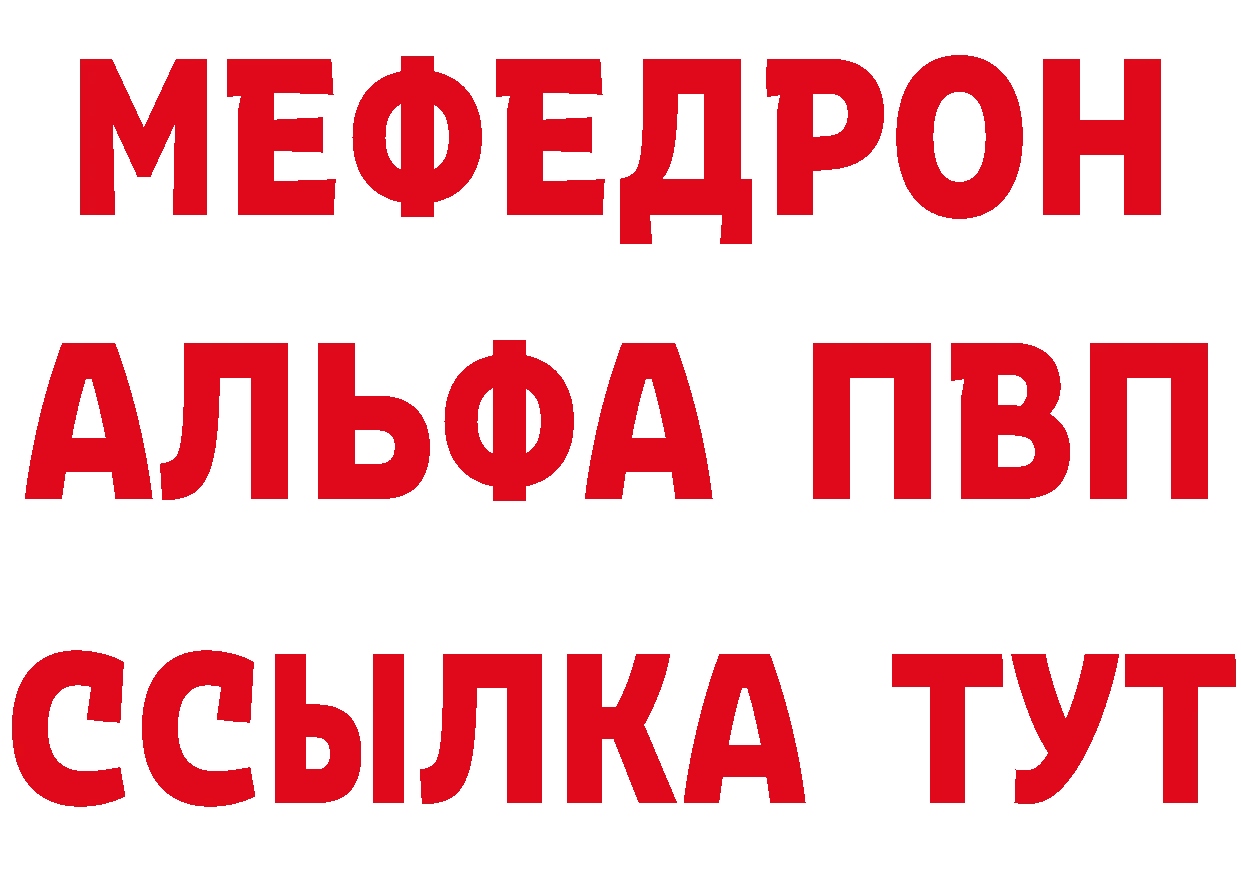 МЕФЕДРОН
АЛЬФА ПВП
ССЫЛКА ТУТ